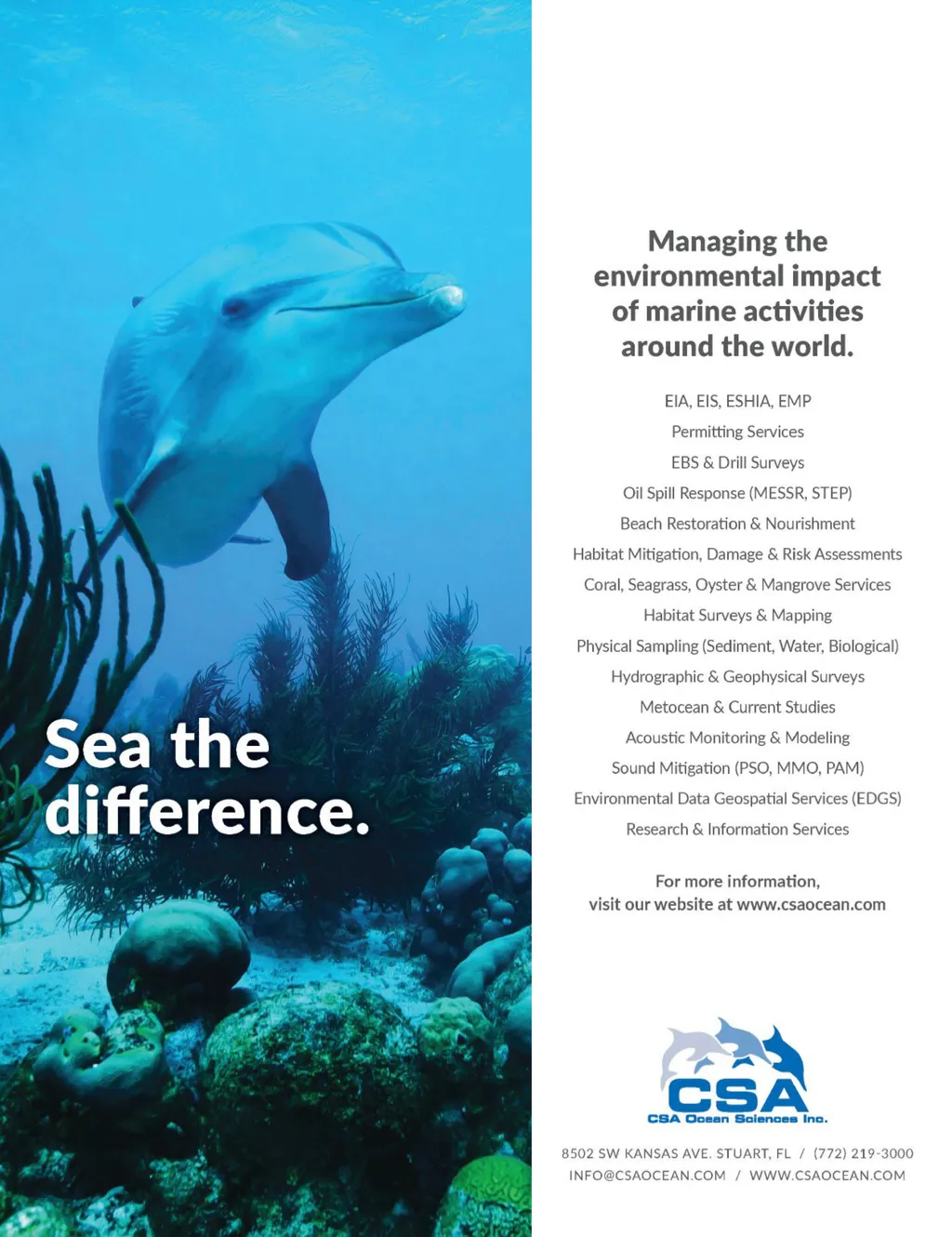 Sea the difference.

Managing the environmental impact of marine activities around the world.

EIA, EIS, ESHIA, EMP

Permitting Services

EBS & Drill Surveys

Oil Spill Response (MESSR, STEP)

Beach Restoration & Nourishment

Habitat Mitigation, Damage & Risk Assessments

Coral, Seagrass, Oyster & Mangrove Services

Habitat Surveys & Mapping

Physical Sampling (Sediment, Water, Biological)

Hydrographic & Geophysical Surveys

Metocean & Current Studies

Acoustic Monitoring & Modeling

Sound Mitigation (PSO, MMO, PAM)

Environmental Data Geospatial Services (EDGS)

Research & Information Services

For more information,
visit our website at www.csaocean.com

CSA
CSA Ocean Sciences Inc.

8502 SW KANSAS AVE. STUART, FL / (772) 219-3000
INFO@CSAOCEAN.COM / WWW.CSAOCEAN.COM